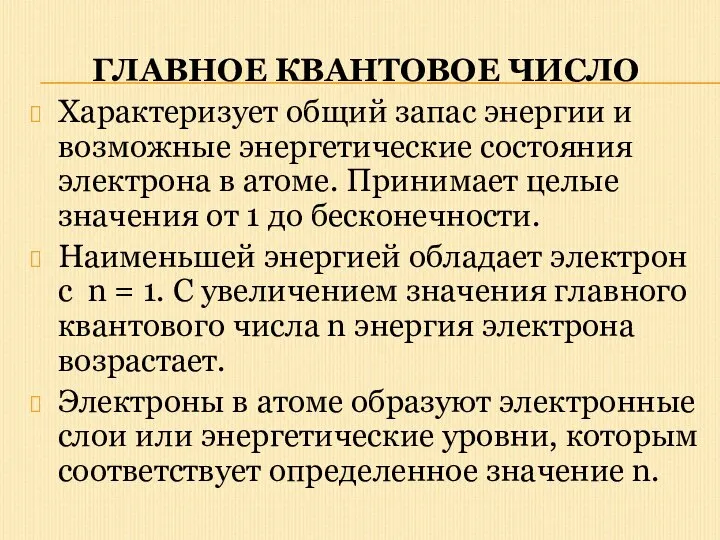 ГЛАВНОЕ КВАНТОВОЕ ЧИСЛО

Характеризует общий запас энергии и возможные энергетические состояния электрона в атоме. Принимает целые значения от 1 до бесконечности.

Наименьшей энергией обладает электрон с $n = 1$. С увеличением значения главного квантового числа n энергия электрона возрастает.

Электроны в атоме образуют электронные слои или энергетические уровни, которым соответствует определенное значение n.